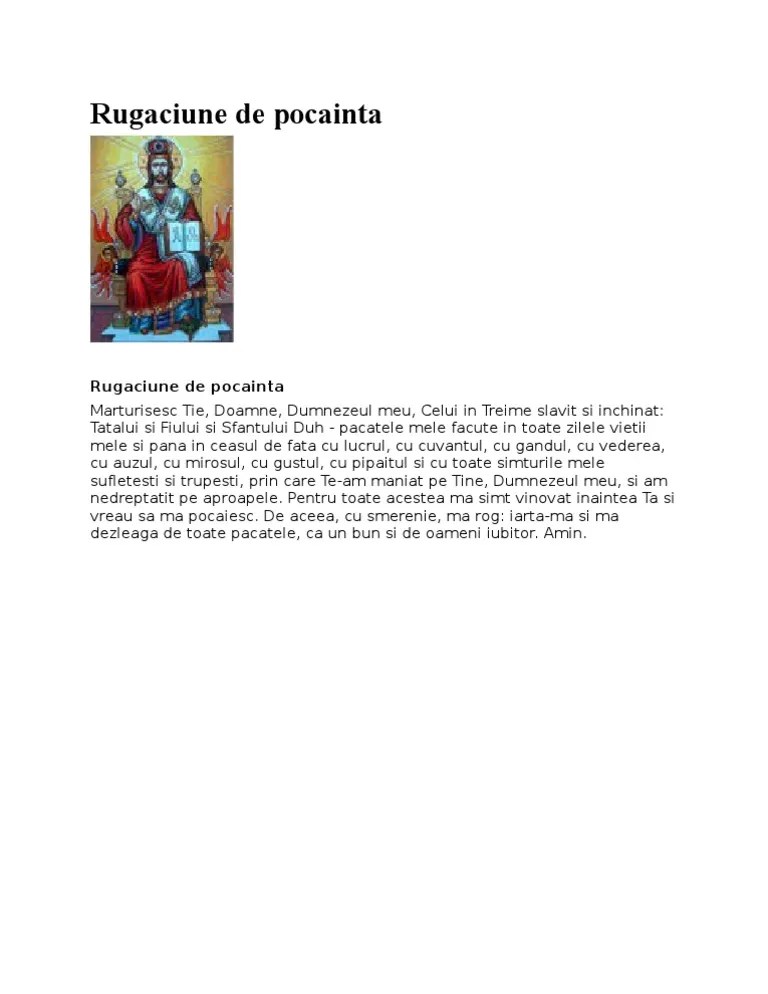 Rugaciune de pocainta

Rugaciune de pocainta

Marturisesc Tie, Doamne, Dumnezeul meu, Celui in Treime slavit si inchinat: Tatalui si Fiului si Sfantului Duh - pacatele mele facute in toate zilele vietii mele si pana in ceasul de fata cu lucrul, cu cuvantul, cu gandul, cu vederea, cu auzul, cu mirosul, cu gustul, cu pipaitul si cu toate simturile mele sufletesti si trupesti, prin care Te-am maniat pe Tine, Dumnezeul meu, si am nedreptatit pe aproapele. Pentru toate acestea ma simt vinovat inaintea Ta si vreau sa ma pocaiesc. De aceea, cu smerenie, ma rog: iarta-ma si ma dezleaga de toate pacatele, ca un bun si de oameni iubitor. Amin.